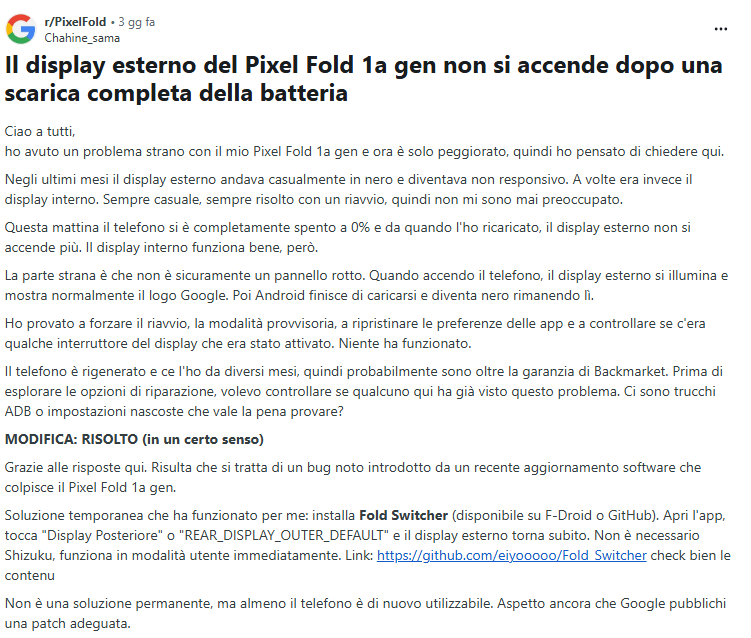 r/PixelFold • 3 gg fa
Chahine_sama
...

Il display esterno del Pixel Fold 1a gen non si accende dopo una scarica completa della batteria

Ciao a tutti,
ho avuto un problema strano con il mio Pixel Fold 1a gen e ora è solo peggiorato, quindi ho pensato di chiedere qui.

Negli ultimi mesi il display esterno andava casualmente in nero e diventava non responsivo. A volte era invece il display interno. Sempre casuale, sempre risolto con un riavvio, quindi non mi sono mai preoccupato.

Questa mattina il telefono si è completamente spento a 0% e da quando l'ho ricaricato, il display esterno non si accende più. Il display interno funziona bene, però.

La parte strana è che non è sicuramente un pannello rotto. Quando accendo il telefono, il display esterno si illumina e mostra normalmente il logo Google. Poi Android finisce di caricarsi e diventa nero rimanendo lì.

Ho provato a forzare il riavvio, la modalità provvisoria, a ripristinare le preferenze delle app e a controllare se c'era qualche interruttore del display che era stato attivato. Niente ha funzionato.

Il telefono è rigenerato e ce l'ho da diversi mesi, quindi probabilmente sono oltre la garanzia di Backmarket. Prima di esplorare le opzioni di riparazione, volevo controllare se qualcuno qui ha già visto questo problema. Ci sono trucchi ADB o impostazioni nascoste che vale la pena provare?

MODIFICA: RISOLTO (in un certo senso)

Grazie alle risposte qui. Risulta che si tratta di un bug noto introdotto da un recente aggiornamento software che colpisce il Pixel Fold 1a gen.

Soluzione temporanea che ha funzionato per me: installa Fold Switcher (disponibile su F-Droid o GitHub). Apri l'app, tocca "Display Posteriore" o "REAR_DISPLAY_OUTER_DEFAULT" e il display esterno torna subito. Non è necessario Shizuku, funziona in modalità utente immediatamente. Link: https://github.com/eiyooooo/Fold_Switcher check bien le contenu

Non è una soluzione permanente, ma almeno il telefono è di nuovo utilizzabile. Aspetto ancora che Google pubblichi una patch adeguata.